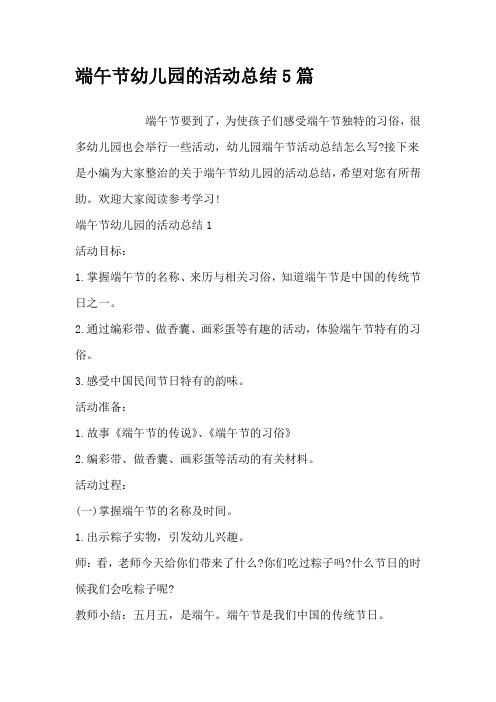 端午节幼儿园的活动总结5篇

端午节要到了，为使孩子们感受端午节独特的习俗，很多幼儿园也会举行一些活动，幼儿园端午节活动总结怎么写?接下来是小编为大家整治的关于端午节幼儿园的活动总结，希望对您有所帮助。欢迎大家阅读参考学习!

端午节幼儿园的活动总结1

活动目标：

1.掌握端午节的名称、来历与相关习俗，知道端午节是中国的传统节日之一。

2.通过编彩带、做香囊、画彩蛋等有趣的活动，体验端午节特有的习俗。

3.感受中国民间节日特有的韵味。

活动准备：

1.故事《端午节的传说》、《端午节的习俗》

2.编彩带、做香囊、画彩蛋等活动的有关材料。

活动过程：

(一)掌握端午节的名称及时间。

1.出示粽子实物，引发幼儿兴趣。

师：看，老师今天给你们带来了什么?你们吃过粽子吗?什么节日的时候我们会吃粽子呢?

教师小结：五月五，是端午。端午节是我们中国的传统节日。